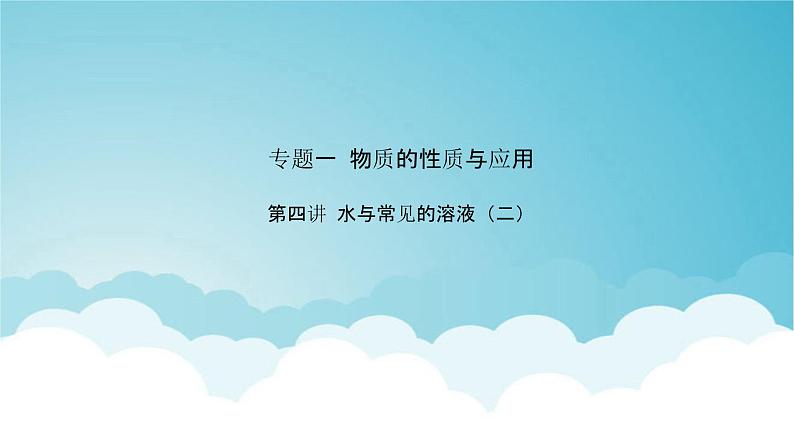 专题一 物质的性质与应用

第四讲 水与常见的溶液（二）